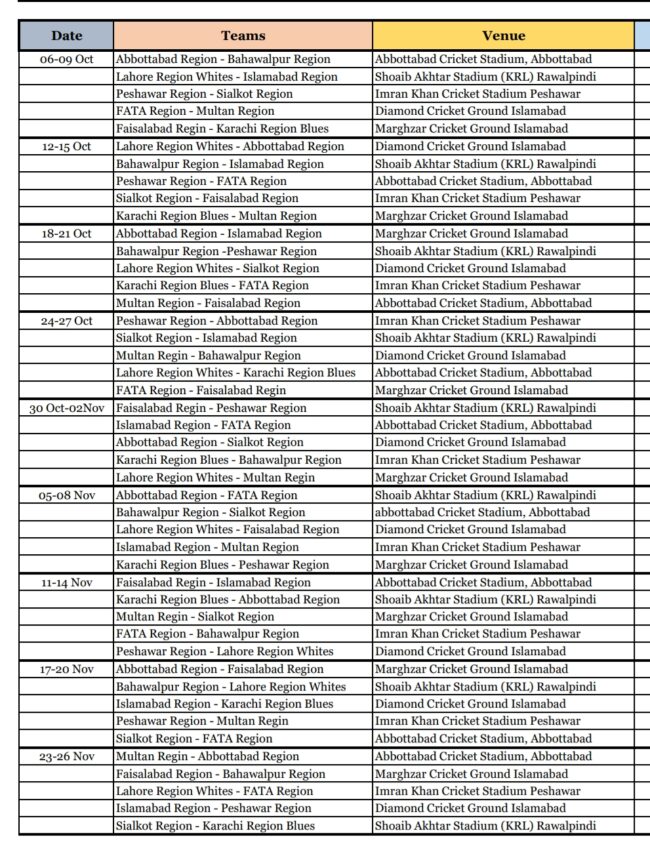 | Date | Teams | Venue |
|---|---|---|
| 06-09 Oct | Abbottabad Region - Bahawalpur Region | Abbottabad Cricket Stadium, Abbottabad |
| | Lahore Region Whites - Islamabad Region | Shoaib Akhtar Stadium (KRL) Rawalpindi |
| | Peshawar Region - Sialkot Region | Imran Khan Cricket Stadium Peshawar |
| | FATA Region - Multan Region | Diamond Cricket Ground Islamabad |
| | Faisalabad Regin - Karachi Region Blues | Marghzar Cricket Ground Islamabad |
| 12-15 Oct | Lahore Region Whites - Abbottabad Region | Diamond Cricket Ground Islamabad |
| | Bahawalpur Region - Islamabad Region | Shoaib Akhtar Stadium (KRL) Rawalpindi |
| | Peshawar Region - FATA Region | Abbottabad Cricket Stadium, Abbottabad |
| | Sialkot Region - Faisalabad Region | Imran Khan Cricket Stadium Peshawar |
| | Karachi Region Blues - Multan Region | Marghzar Cricket Ground Islamabad |
| 18-21 Oct | Abbottabad Region - Islamabad Region | Marghzar Cricket Ground Islamabad |
| | Bahawalpur Region -Peshawar Region | Shoaib Akhtar Stadium (KRL) Rawalpindi |
| | Lahore Region Whites - Sialkot Region | Diamond Cricket Ground Islamabad |
| | Karachi Region Blues - FATA Region | Imran Khan Cricket Stadium Peshawar |
| | Multan Region - Faisalabad Region | Abbottabad Cricket Stadium, Abbottabad |
| 24-27 Oct | Peshawar Region - Abbottabad Region | Imran Khan Cricket Stadium Peshawar |
| | Sialkot Region - Islamabad Region | Shoaib Akhtar Stadium (KRL) Rawalpindi |
| | Multan Regin - Bahawalpur Region | Diamond Cricket Ground Islamabad |
| | Lahore Region Whites - Karachi Region Blues | Abbottabad Cricket Stadium, Abbottabad |
| | FATA Region - Faisalabad Regin | Marghzar Cricket Ground Islamabad |
| 30 Oct-02Nov | Faisalabad Regin - Peshawar Region | Shoaib Akhtar Stadium (KRL) Rawalpindi |
| | Islamabad Region - FATA Region | Abbottabad Cricket Stadium, Abbottabad |
| | Abbottabad Region - Sialkot Region | Diamond Cricket Ground Islamabad |
| | Karachi Region Blues - Bahawalpur Region | Imran Khan Cricket Stadium Peshawar |
| | Lahore Region Whites - Multan Regin | Marghzar Cricket Ground Islamabad |
| 05-08 Nov | Abbottabad Region - FATA Region | Shoaib Akhtar Stadium (KRL) Rawalpindi |
| | Bahawalpur Region - Sialkot Region | abbottabad Cricket Stadium, Abbottabad |
| | Lahore Region Whites - Faisalabad Region | Diamond Cricket Ground Islamabad |
| | Islamabad Region - Multan Region | Imran Khan Cricket Stadium Peshawar |
| | Karachi Region Blues - Peshawar Region | Marghzar Cricket Ground Islamabad |
| 11-14 Nov | Faisalabad Regin - Islamabad Region | Abbottabad Cricket Stadium, Abbottabad |
| | Karachi Region Blues - Abbottabad Region | Shoaib Akhtar Stadium (KRL) Rawalpindi |
| | Multan Regin - Sialkot Region | Marghzar Cricket Ground Islamabad |
| | FATA Region - Bahawalpur Region | Imran Khan Cricket Stadium Peshawar |
| | Peshawar Region - Lahore Region Whites | Diamond Cricket Ground Islamabad |
| 17-20 Nov | Abbottabad Region - Faisalabad Region | Marghzar Cricket Ground Islamabad |
| | Bahawalpur Region - Lahore Region Whites | Shoaib Akhtar Stadium (KRL) Rawalpindi |
| | Islamabad Region - Karachi Region Blues | Diamond Cricket Ground Islamabad |
| | Peshawar Region - Multan Regin | Imran Khan Cricket Stadium Peshawar |
| | Sialkot Region - FATA Region | Abbottabad Cricket Stadium, Abbottabad |
| 23-26 Nov | Multan Regin - Abbottabad Region | Abbottabad Cricket Stadium, Abbottabad |
| | Faisalabad Region - Bahawalpur Region | Marghzar Cricket Ground Islamabad |
| | Lahore Region Whites - FATA Region | Imran Khan Cricket Stadium Peshawar |
| | Islamabad Region - Peshawar Region | Diamond Cricket Ground Islamabad |
| | Sialkot Region - Karachi Region Blues | Shoaib Akhtar Stadium (KRL) Rawalpindi |